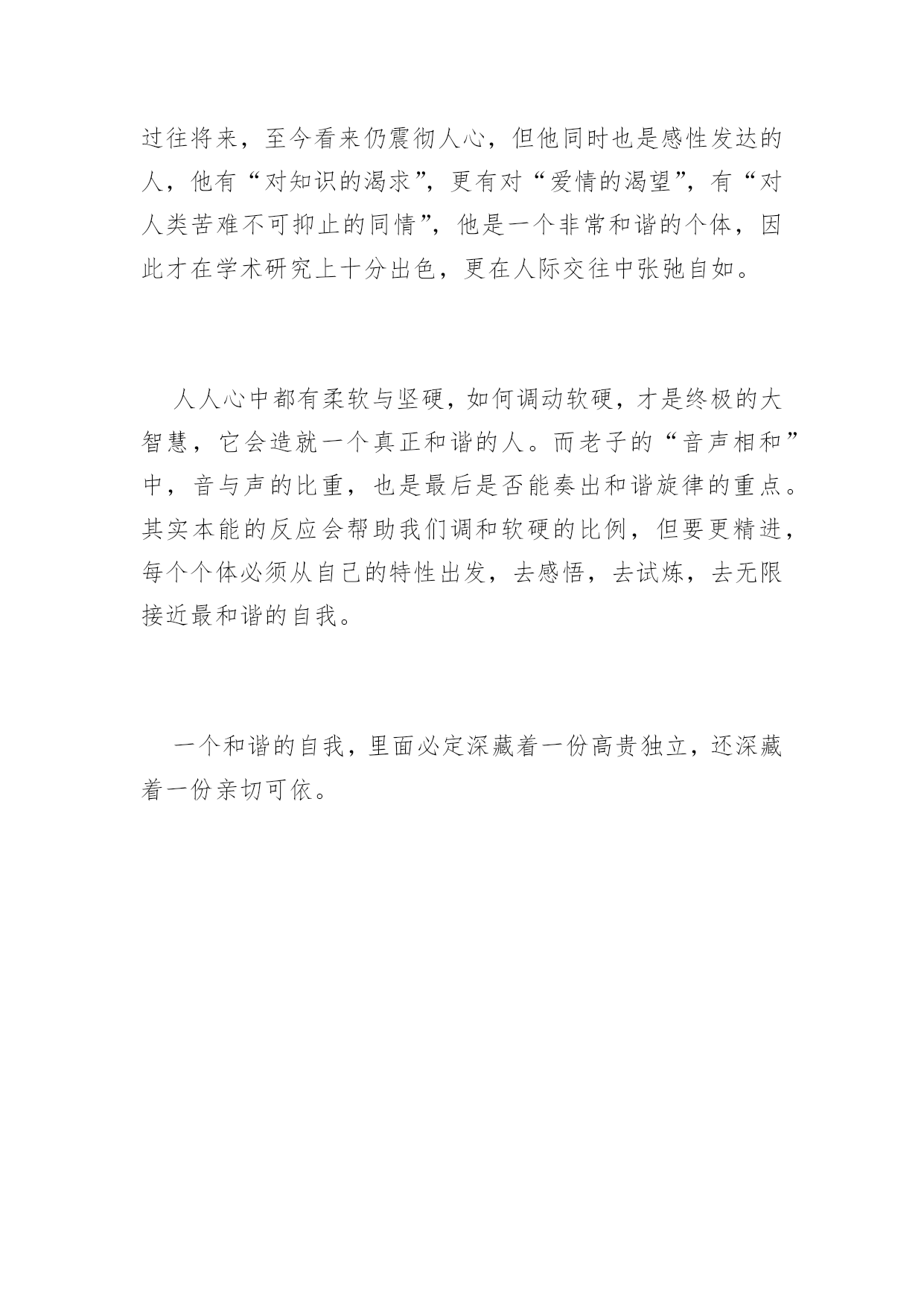 过往将来，至今看来仍震彻人心，但他同时也是感性发达的人，他有“对知识的渴求”，更有对“爱情的渴望”，有“对人类苦难不可抑止的同情”，他是一个非常和谐的个体，因此才在学术研究上十分出色，更在人际交往中张弛自如。

人人心中都有柔软与坚硬，如何调动软硬，才是终极的大智慧，它会造就一个真正和谐的人。而老子的“音声相和”中，音与声的比重，也是最后是否能奏出和谐旋律的重点。其实本能的反应会帮助我们调和软硬的比例，但要更精进，每个个体必须从自己的特性出发，去感悟，去试炼，去无限接近最和谐的自我。

一个和谐的自我，里面必定深藏着一份高贵独立，还深藏着一份亲切可依。